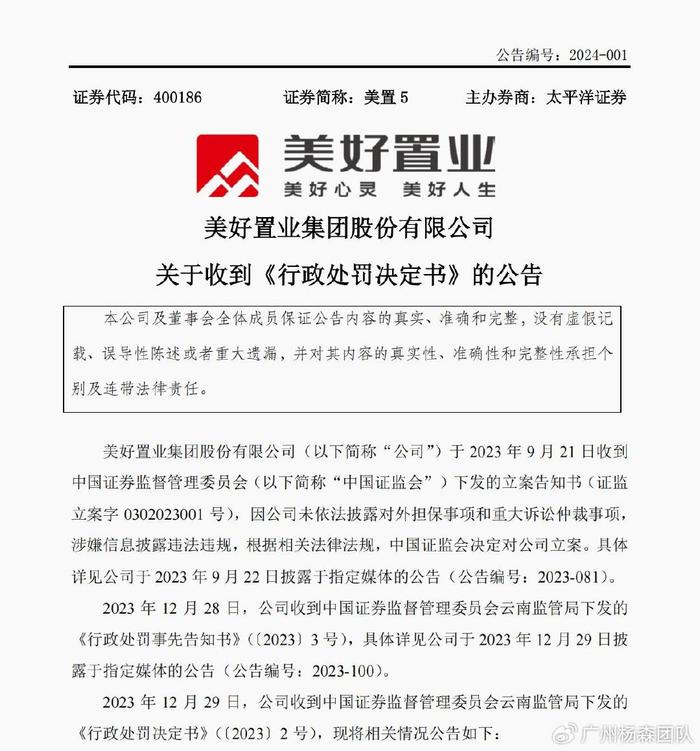 公告编号：2024-001

证券代码：400186　　证券简称：美置 5　　主办券商：太平洋证券

美好置业
美好心灵　美好人生

美好置业集团股份有限公司
关于收到《行政处罚决定书》的公告

本公司及董事会全体成员保证公告内容的真实、准确和完整，没有虚假记载、误导性陈述或者重大遗漏，并对其内容的真实性、准确性和完整性承担个别及连带法律责任。

美好置业集团股份有限公司（以下简称“公司”）于 2023 年 9 月 21 日收到中国证券监督管理委员会（以下简称“中国证监会”）下发的立案告知书（证监立案字 0302023001 号），因公司未依法披露对外担保事项和重大诉讼仲裁事项，涉嫌信息披露违法违规，根据相关法律法规，中国证监会决定对公司立案。具体详见公司于 2023 年 9 月 22 日披露于指定媒体的公告（公告编号：2023-081）。

2023 年 12 月 28 日，公司收到中国证券监督管理委员会云南监管局下发的《行政处罚事先告知书》（〔2023〕3 号），具体详见公司于 2023 年 12 月 29 日披露于指定媒体的公告（公告编号：2023-100）。

2023 年 12 月 29 日，公司收到中国证券监督管理委员会云南监管局下发的《行政处罚决定书》（〔2023〕2 号），现将相关情况公告如下：

广州杨森团队